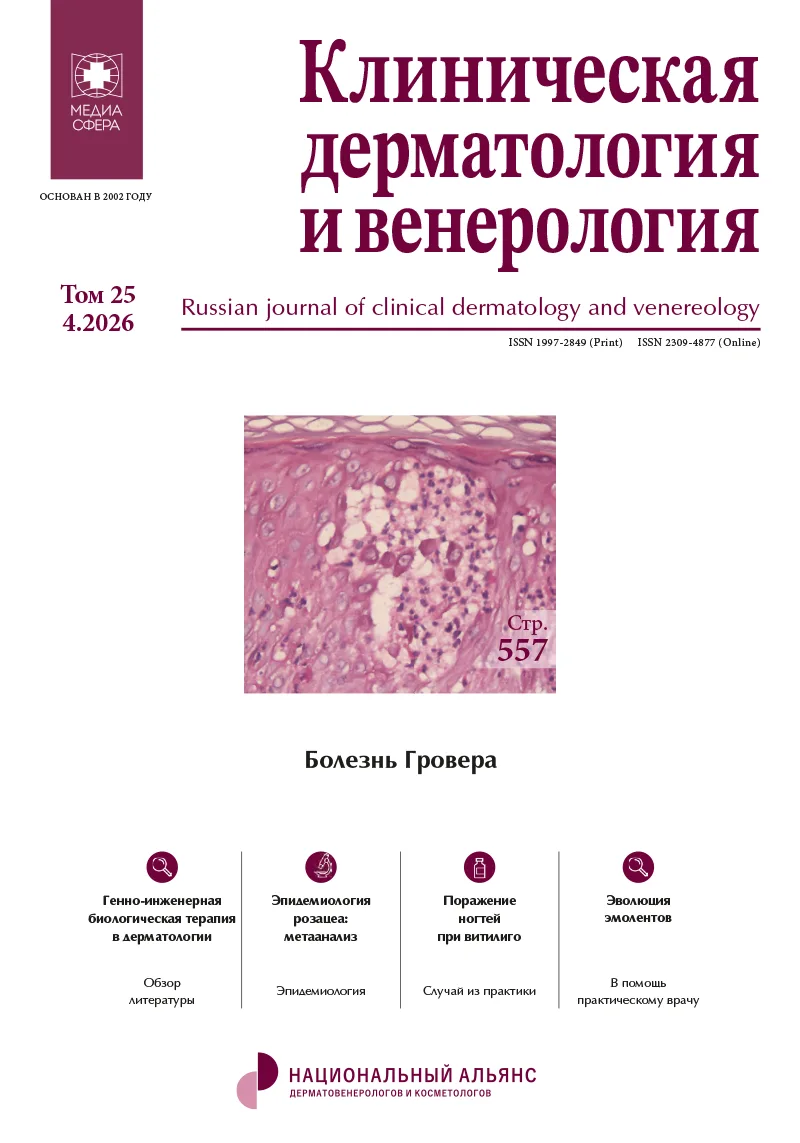 МЕДИА СФЕРА

ОСНОВАН В 2002 ГОДУ

Клиническая дерматология и венерология

Том 25
4.2026

Russian journal of clinical dermatology and venereology

ISSN 1997-2849 (Print) ISSN 2309-4877 (Online)

Стр.
557

Болезнь Гровера

Генно-инженерная биологическая терапия в дерматологии

Обзор литературы

Эпидемиология розацеа: метаанализ

Эпидемиология

Поражение ногтей при витилиго

Случай из практики

Эволюция эмолентов

В помощь практическому врачу

НАЦИОНАЛЬНЫЙ АЛЬЯНС
ДЕРМАТОВЕНЕРОЛОГОВ И КОСМЕТОЛОГОВ